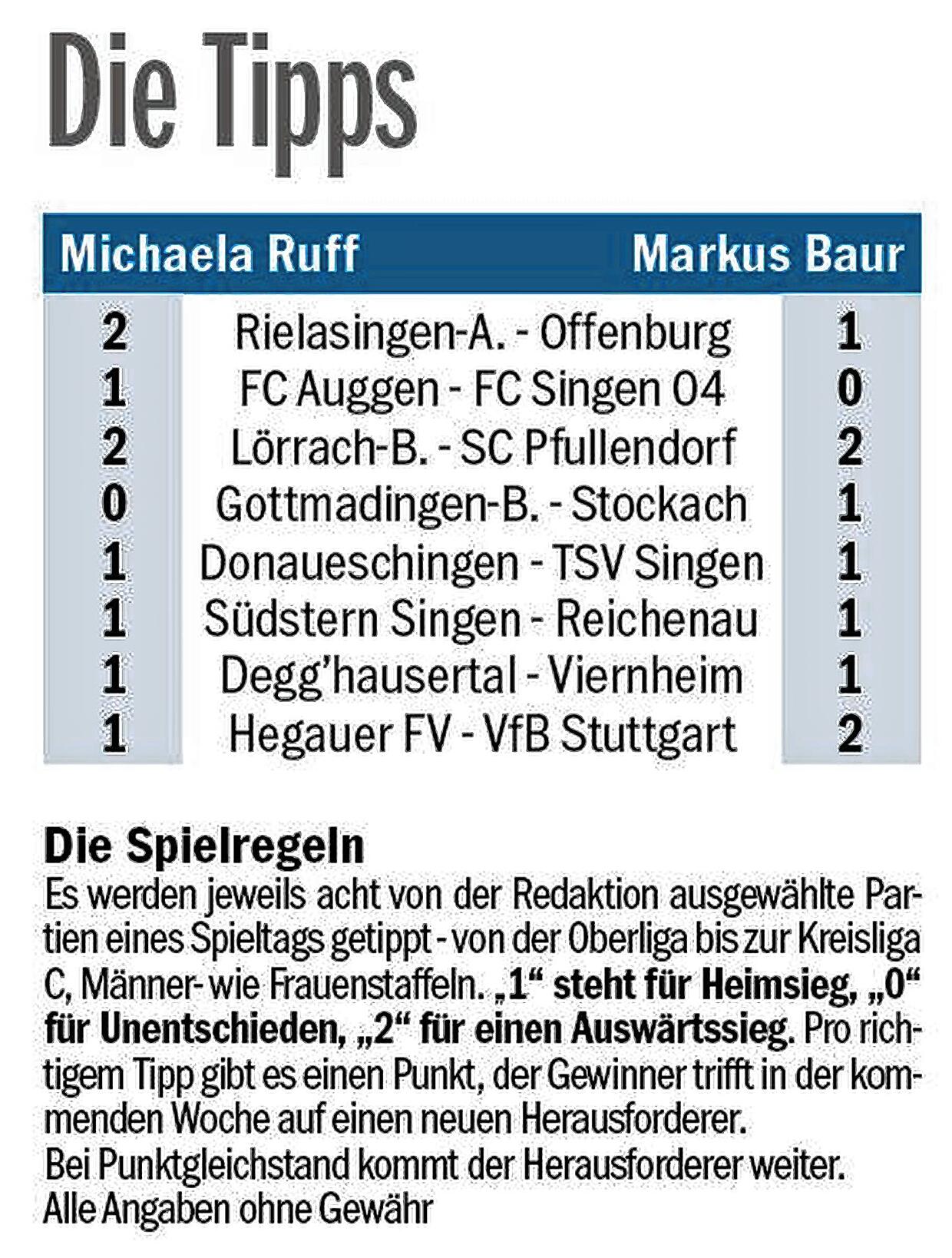 Die Tipps

| Michaela Ruff | | Markus Baur |
|---|---|---|
| 2 | Rielasingen-A. - Offenburg | 1 |
| 1 | FC Auggen - FC Singen 04 | 0 |
| 2 | Lörrach-B. - SC Pfullendorf | 2 |
| 0 | Gottmadingen-B. - Stockach | 1 |
| 1 | Donaueschingen - TSV Singen | 1 |
| 1 | Südstern Singen - Reichenau | 1 |
| 1 | Degg'hausertal - Viernheim | 1 |
| 1 | Hegauer FV - VfB Stuttgart | 2 |

Die Spielregeln
Es werden jeweils acht von der Redaktion ausgewählte Partien eines Spieltags getippt - von der Oberliga bis zur Kreisliga C, Männer- wie Frauenstaffeln. „1“ steht für Heimsieg, „0“ für Unentschieden, „2“ für einen Auswärtssieg. Pro richtigem Tipp gibt es einen Punkt, der Gewinner trifft in der kommenden Woche auf einen neuen Herausforderer.
Bei Punktgleichstand kommt der Herausforderer weiter.
Alle Angaben ohne Gewähr